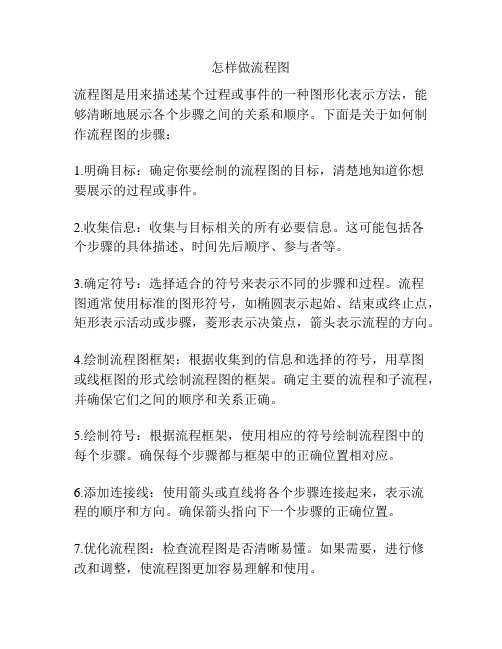 怎样做流程图

流程图是用来描述某个过程或事件的一种图形化表示方法，能够清晰地展示各个步骤之间的关系和顺序。下面是关于如何制作流程图的步骤：

1.明确目标：确定你要绘制的流程图的目标，清楚地知道你想要展示的过程或事件。

2.收集信息：收集与目标相关的所有必要信息。这可能包括各个步骤的具体描述、时间先后顺序、参与者等。

3.确定符号：选择适合的符号来表示不同的步骤和过程。流程图通常使用标准的图形符号，如椭圆表示起始、结束或终止点，矩形表示活动或步骤，菱形表示决策点，箭头表示流程的方向。

4.绘制流程图框架：根据收集到的信息和选择的符号，用草图或线框图的形式绘制流程图的框架。确定主要的流程和子流程，并确保它们之间的顺序和关系正确。

5.绘制符号：根据流程框架，使用相应的符号绘制流程图中的每个步骤。确保每个步骤都与框架中的正确位置相对应。

6.添加连接线：使用箭头或直线将各个步骤连接起来，表示流程的顺序和方向。确保箭头指向下一个步骤的正确位置。

7.优化流程图：检查流程图是否清晰易懂。如果需要，进行修改和调整，使流程图更加容易理解和使用。